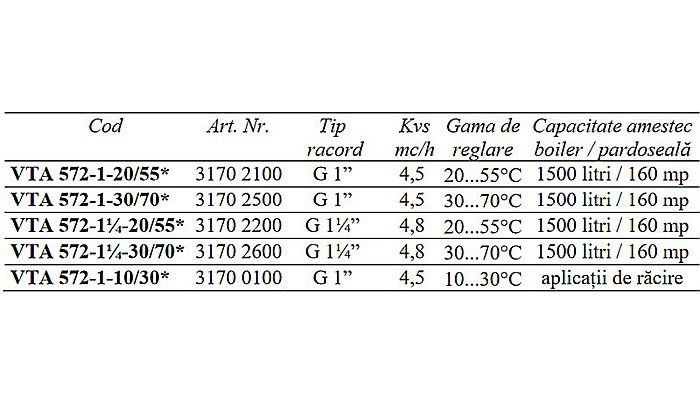 | Cod | Art. Nr. | Tip racord | Kvs mc/h | Gama de reglare | Capacitate amestec boiler / pardoseală |
|---|---|---|---|---|---|
| VTA 572-1-20/55* | 3170 2100 | G 1” | 4,5 | 20...55°C | 1500 litri / 160 mp |
| VTA 572-1-30/70* | 3170 2500 | G 1” | 4,5 | 30...70°C | 1500 litri / 160 mp |
| VTA 572-1¼-20/55* | 3170 2200 | G 1¼” | 4,8 | 20...55°C | 1500 litri / 160 mp |
| VTA 572-1¼-30/70* | 3170 2600 | G 1¼” | 4,8 | 30...70°C | 1500 litri / 160 mp |
| VTA 572-1-10/30* | 3170 0100 | G 1” | 4,5 | 10...30°C | aplicații de răcire |